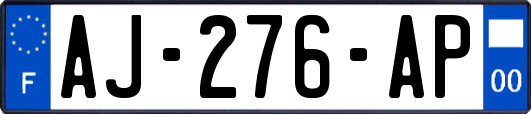 F
AJ-276-AP
00